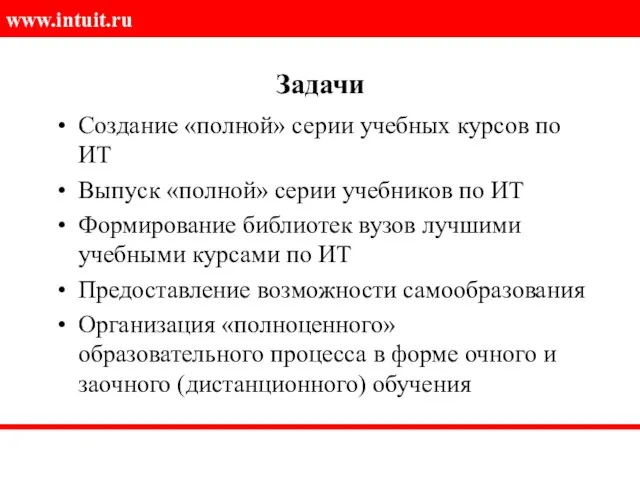 www.intuit.ru

Задачи

• Создание «полной» серии учебных курсов по ИТ
• Выпуск «полной» серии учебников по ИТ
• Формирование библиотек вузов лучшими учебными курсами по ИТ
• Предоставление возможности самообразования
• Организация «полноценного» образовательного процесса в форме очного и заочного (дистанционного) обучения